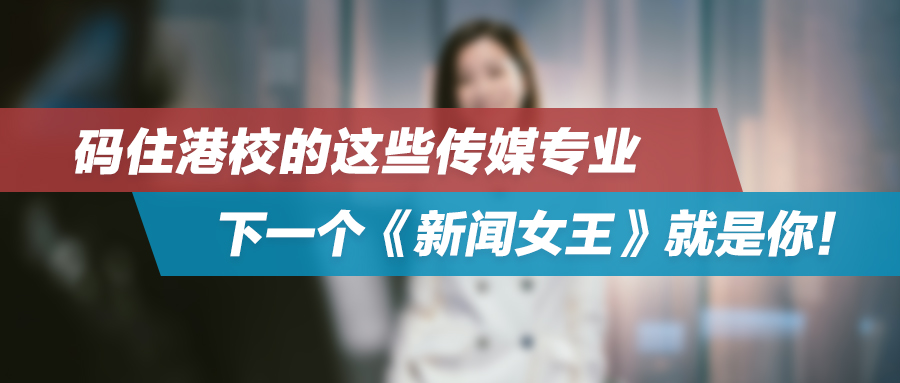 码住港校的这些传媒专业

下一个《新闻女王》就是你！